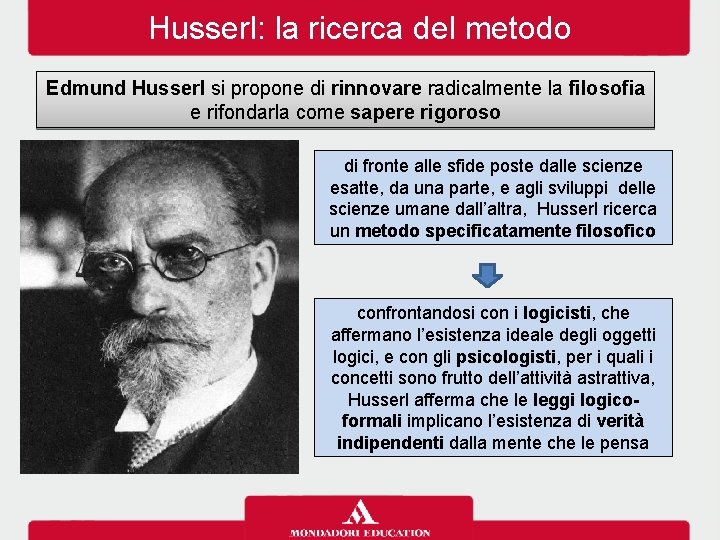 Husserl: la ricerca del metodo

Edmund Husserl si propone di rinnovare radicalmente la filosofia e rifondarla come sapere rigoroso

di fronte alle sfide poste dalle scienze esatte, da una parte, e agli sviluppi delle scienze umane dall'altra, Husserl ricerca un metodo specificatamente filosofico

confrontandosi con i logicisti, che affermano l'esistenza ideale degli oggetti logici, e con gli psicologisti, per i quali i concetti sono frutto dell'attività astrattiva, Husserl afferma che le leggi logico-formali implicano l'esistenza di verità indipendenti dalla mente che le pensa

MONDADORI EDUCATION